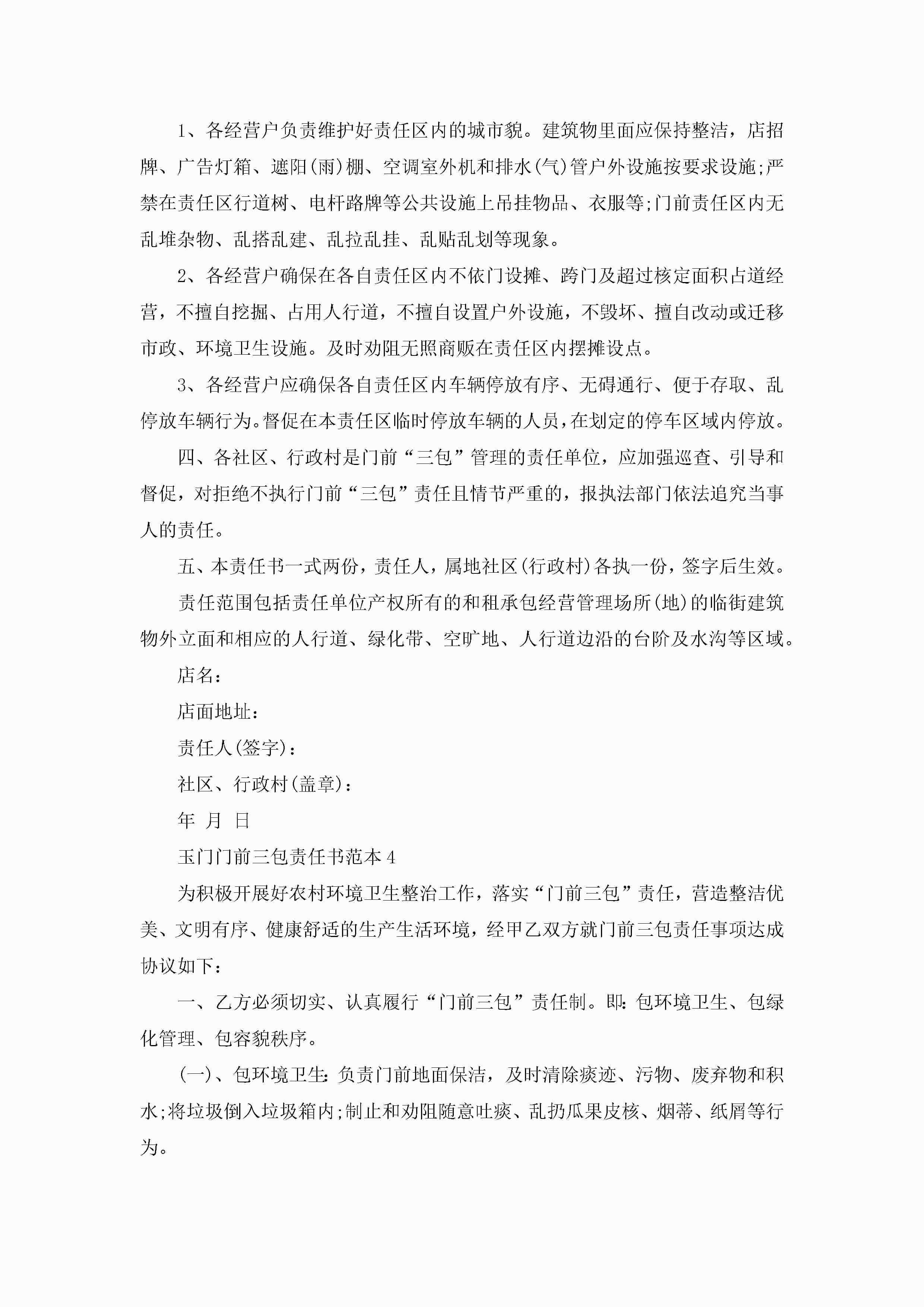 1、各经营户负责维护好责任区内的城市貌。建筑物里面应保持整洁，店招牌、广告灯箱、遮阳(雨)棚、空调室外机和排水(气)管户外设施按要求设施;严禁在责任区行道树、电杆路牌等公共设施上吊挂物品、衣服等;门前责任区内无乱堆杂物、乱搭乱建、乱拉乱挂、乱贴乱划等现象。

2、各经营户确保在各自责任区内不依门设摊、跨门及超过核定面积占道经营，不擅自挖掘、占用人行道，不擅自设置户外设施，不毁坏、擅自改动或迁移市政、环境卫生设施。及时劝阻无照商贩在责任区内摆摊设点。

3、各经营户应确保各自责任区内车辆停放有序、无碍通行、便于存取、乱停放车辆行为。督促在本责任区临时停放车辆的人员，在划定的停车区域内停放。

四、各社区、行政村是门前“三包”管理的责任单位，应加强巡查、引导和督促，对拒绝不执行门前“三包”责任且情节严重的，报执法部门依法追究当事人的责任。

五、本责任书一式两份，责任人，属地社区(行政村)各执一份，签字后生效。

责任范围包括责任单位产权所有的和租承包经营管理场所(地)的临街建筑物外立面和相应的人行道、绿化带、空旷地、人行道边沿的台阶及水沟等区域。

店名：

店面地址：

责任人(签字)：

社区、行政村(盖章)：

年 月 日

玉门门前三包责任书范本4

为积极开展好农村环境卫生整治工作，落实“门前三包”责任，营造整洁优美、文明有序、健康舒适的生产生活环境，经甲乙双方就门前三包责任事项达成协议如下：

一、乙方必须切实、认真履行“门前三包”责任制。即:包环境卫生、包绿化管理、包容貌秩序。

(一)、包环境卫生:负责门前地面保洁，及时清除痰迹、污物、废弃物和积水;将垃圾倒入垃圾箱内;制止和劝阻随意吐痰、乱扔瓜果皮核、烟蒂、纸屑等行为。